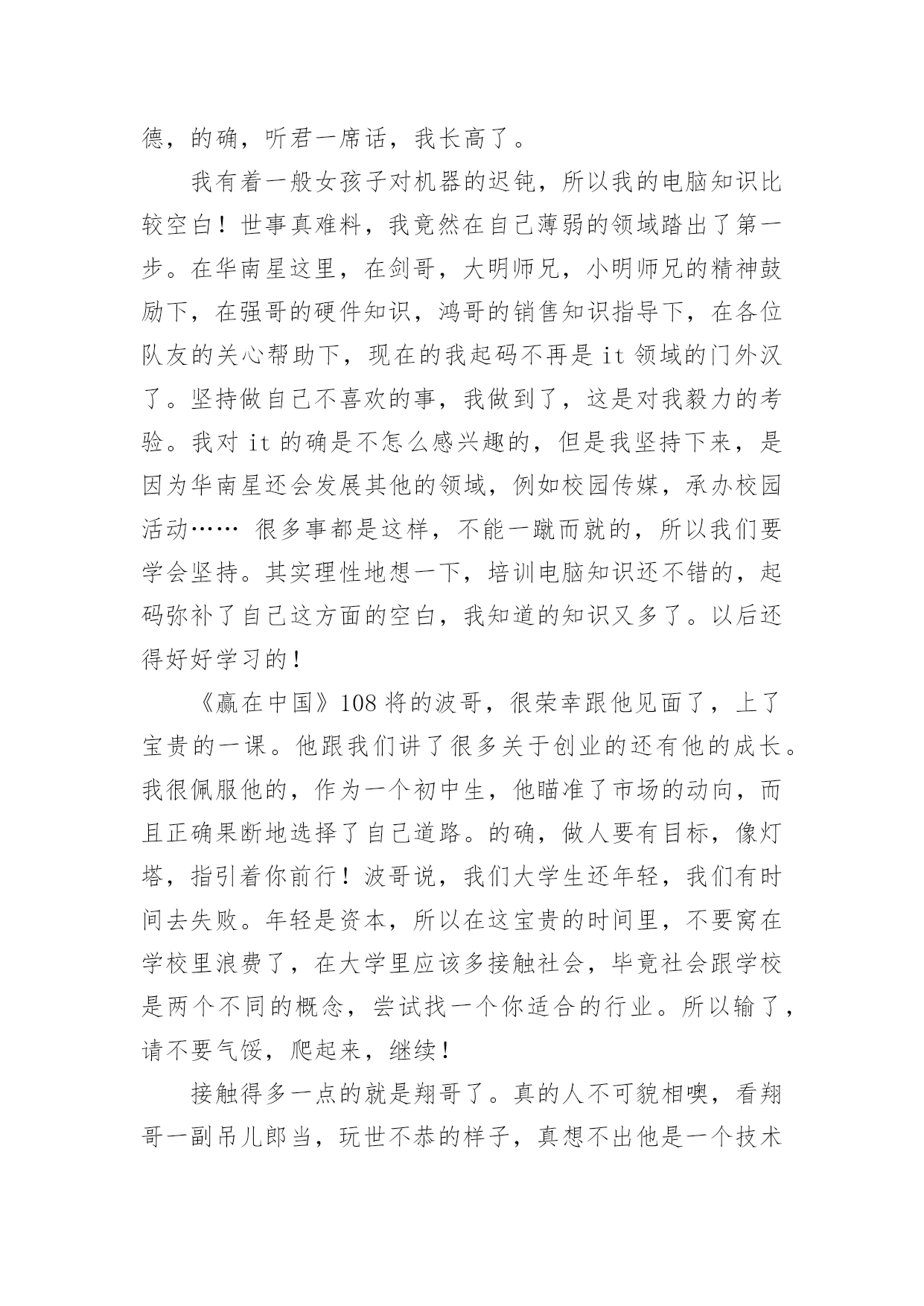 德，的确，听君一席话，我长高了。

我有着一般女孩子对机器的迟钝，所以我的电脑知识比较空白！世事真难料，我竟然在自己薄弱的领域踏出了第一步。在华南星这里，在剑哥，大明师兄，小明师兄的精神鼓励下，在强哥的硬件知识，鸿哥的销售知识指导下，在各位队友的关心帮助下，现在的我起码不再是 it 领域的门外汉了。坚持做自己不喜欢的事，我做到了，这是对我毅力的考验。我对 it 的确是不怎么感兴趣的，但是我坚持下来，是因为华南星还会发展其他的领域，例如校园传媒，承办校园活动…… 很多事都是这样，不能一蹴而就的，所以我们要学会坚持。其实理性地想一下，培训电脑知识还不错的，起码弥补了自己这方面的空白，我知道的知识又多了。以后还得好好学习的！

《赢在中国》108 将的波哥，很荣幸跟他见面了，上了宝贵的一课。他跟我们讲了很多关于创业的还有他的成长。我很佩服他的，作为一个初中生，他瞄准了市场的动向，而且正确果断地选择了自己道路。的确，做人要有目标，像灯塔，指引着你前行！波哥说，我们大学生还年轻，我们有时间去失败。年轻是资本，所以在这宝贵的时间里，不要窝在学校里浪费了，在大学里应该多接触社会，毕竟社会跟学校是两个不同的概念，尝试找一个你适合的行业。所以输了，请不要气馁，爬起来，继续！

接触得多一点的就是翔哥了。真的人不可貌相噢，看翔哥一副吊儿郎当，玩世不恭的样子，真想不出他是一个技术